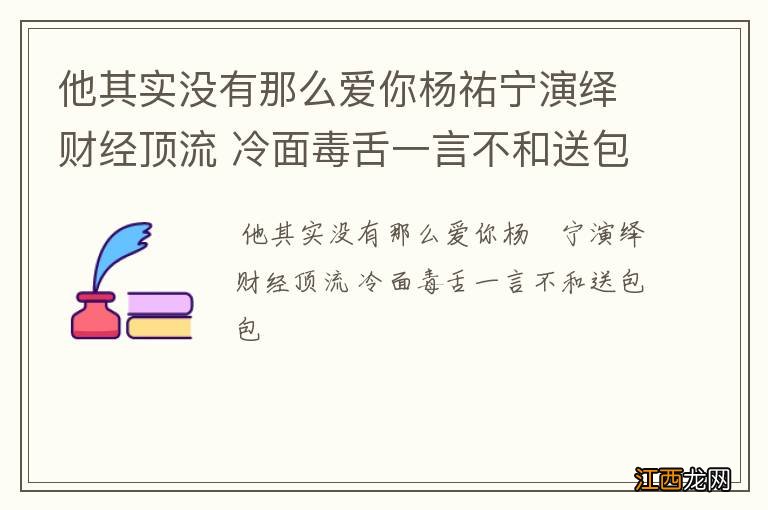 他其实没有那么爱你杨祐宁演绎财经顶流 冷面毒舌一言不和送包

他其实没有那么爱你杨 宁演绎财经顶流 冷面毒舌一言不和送包包

江西龙网